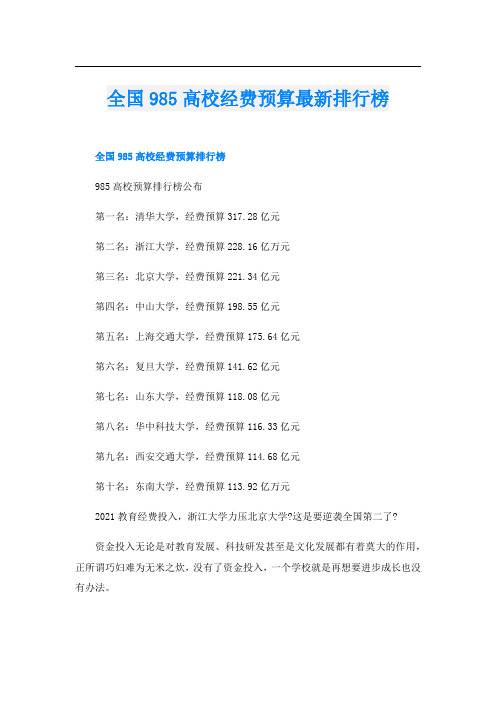 全国985高校经费预算最新排行榜

全国985高校经费预算排行榜

985高校预算排行榜公布

第一名：清华大学，经费预算317.28亿元

第二名：浙江大学，经费预算228.16亿万元

第三名：北京大学，经费预算221.34亿元

第四名：中山大学，经费预算198.55亿元

第五名：上海交通大学，经费预算175.64亿元

第六名：复旦大学，经费预算141.62亿元

第七名：山东大学，经费预算118.08亿元

第八名：华中科技大学，经费预算116.33亿元

第九名：西安交通大学，经费预算114.68亿元

第十名：东南大学，经费预算113.92亿万元

2021教育经费投入，浙江大学力压北京大学?这是要逆袭全国第二了?

资金投入无论是对教育发展、科技研发甚至是文化发展都有着莫大的作用，正所谓巧妇难为无米之炊，没有了资金投入，一个学校就是再想要进步成长也没有办法。